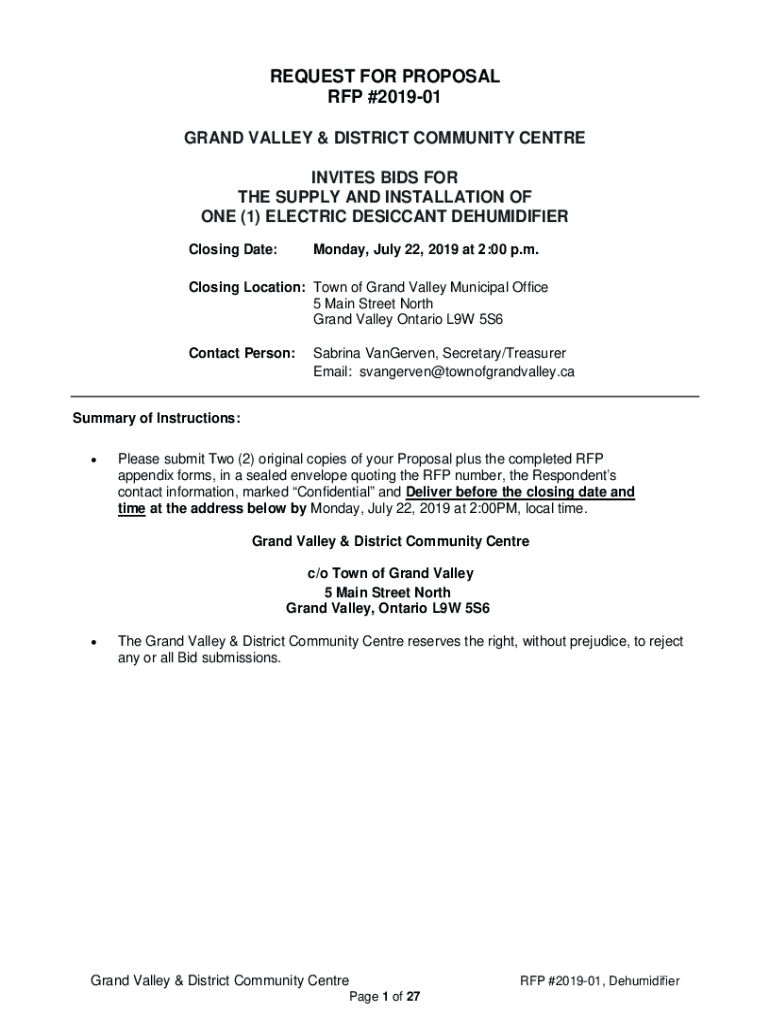 REQUEST FOR PROPOSAL
RFP #2019-01

GRAND VALLEY & DISTRICT COMMUNITY CENTRE

INVITES BIDS FOR
THE SUPPLY AND INSTALLATION OF
ONE (1) ELECTRIC DESICCANT DEHUMIDIFIER

Closing Date: Monday, July 22, 2019 at 2:00 p.m.

Closing Location: Town of Grand Valley Municipal Office
5 Main Street North
Grand Valley Ontario L9W 5S6

Contact Person: Sabrina VanGerven, Secretary/Treasurer
Email: svangerven@townofgrandvalley.ca

Summary of Instructions:

• Please submit Two (2) original copies of your Proposal plus the completed RFP appendix forms, in a sealed envelope quoting the RFP number, the Respondent's contact information, marked "Confidential" and Deliver before the closing date and time at the address below by Monday, July 22, 2019 at 2:00PM, local time.

Grand Valley & District Community Centre

c/o Town of Grand Valley
5 Main Street North
Grand Valley, Ontario L9W 5S6

• The Grand Valley & District Community Centre reserves the right, without prejudice, to reject any or all Bid submissions.

Grand Valley & District Community Centre RFP #2019-01, Dehumidifier
Page 1 of 27